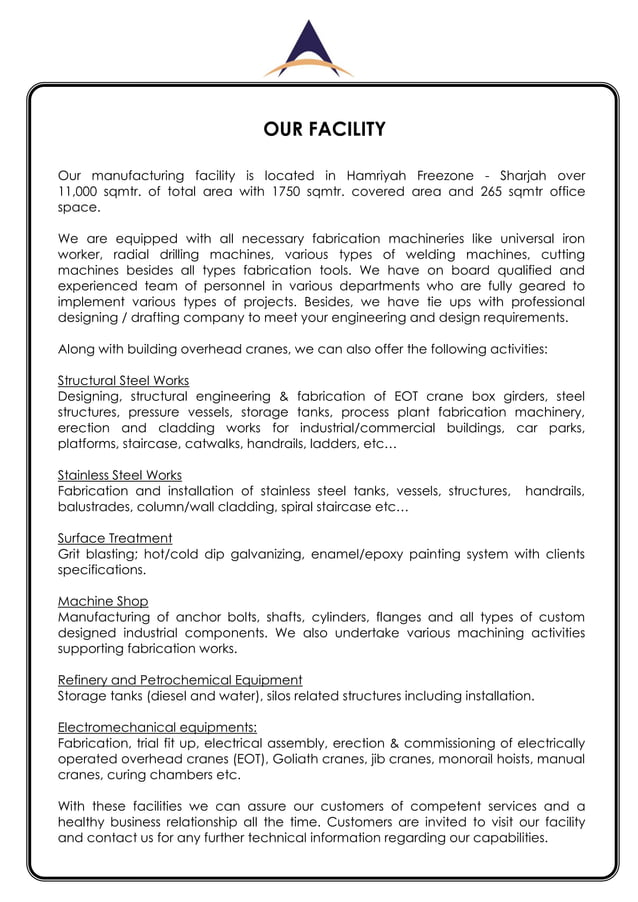 OUR FACILITY

Our manufacturing facility is located in Hamriyah Freezone - Sharjah over 11,000 sqmtr. of total area with 1750 sqmtr. covered area and 265 sqmtr office space.

We are equipped with all necessary fabrication machineries like universal iron worker, radial drilling machines, various types of welding machines, cutting machines besides all types fabrication tools. We have on board qualified and experienced team of personnel in various departments who are fully geared to implement various types of projects. Besides, we have tie ups with professional designing / drafting company to meet your engineering and design requirements.

Along with building overhead cranes, we can also offer the following activities:

Structural Steel Works
Designing, structural engineering & fabrication of EOT crane box girders, steel structures, pressure vessels, storage tanks, process plant fabrication machinery, erection and cladding works for industrial/commercial buildings, car parks, platforms, staircase, catwalks, handrails, ladders, etc…

Stainless Steel Works
Fabrication and installation of stainless steel tanks, vessels, structures, handrails, balustrades, column/wall cladding, spiral staircase etc…

Surface Treatment
Grit blasting; hot/cold dip galvanizing, enamel/epoxy painting system with clients specifications.

Machine Shop
Manufacturing of anchor bolts, shafts, cylinders, flanges and all types of custom designed industrial components. We also undertake various machining activities supporting fabrication works.

Refinery and Petrochemical Equipment
Storage tanks (diesel and water), silos related structures including installation.

Electromechanical equipments:
Fabrication, trial fit up, electrical assembly, erection & commissioning of electrically operated overhead cranes (EOT), Goliath cranes, jib cranes, monorail hoists, manual cranes, curing chambers etc.

With these facilities we can assure our customers of competent services and a healthy business relationship all the time. Customers are invited to visit our facility and contact us for any further technical information regarding our capabilities.